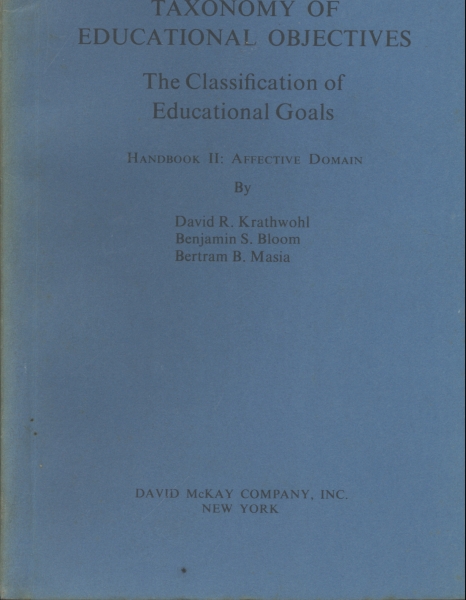 TAXONOMY OF
EDUCATIONAL OBJECTIVES

The Classification of
Educational Goals

HANDBOOK II: AFFECTIVE DOMAIN

By

David R. Krathwohl
Benjamin S. Bloom
Bertram B. Masia

DAVID McKAY COMPANY, INC.
NEW YORK